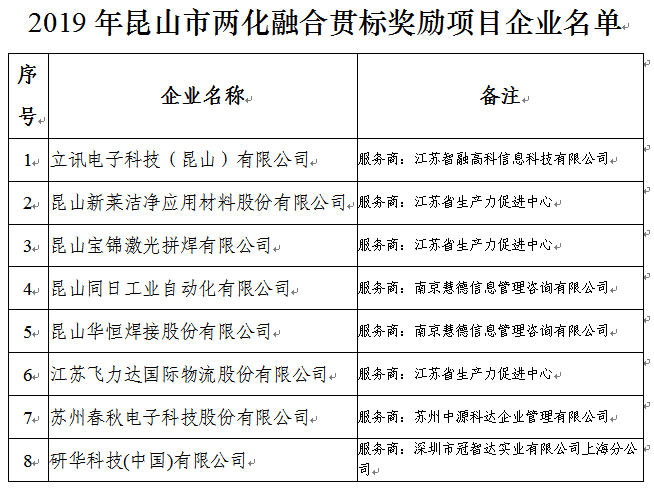 2019 年昆山市两化融合贯标奖励项目企业名单

| 序号 | 企业名称 | 备注 |
|---|---|---|
| 1 | 立讯电子科技（昆山）有限公司 | 服务商：江苏智融高科信息科技有限公司 |
| 2 | 昆山新莱洁净应用材料股份有限公司 | 服务商：江苏省生产力促进中心 |
| 3 | 昆山宝锦激光拼焊有限公司 | 服务商：江苏省生产力促进中心 |
| 4 | 昆山同日工业自动化有限公司 | 服务商：南京慧德信息管理咨询有限公司 |
| 5 | 昆山华恒焊接股份有限公司 | 服务商：南京慧德信息管理咨询有限公司 |
| 6 | 江苏飞力达国际物流股份有限公司 | 服务商：江苏省生产力促进中心 |
| 7 | 苏州春秋电子科技股份有限公司 | 服务商：苏州中源科达企业管理有限公司 |
| 8 | 研华科技(中国)有限公司 | 服务商：深圳市冠智达实业有限公司上海分公司 |